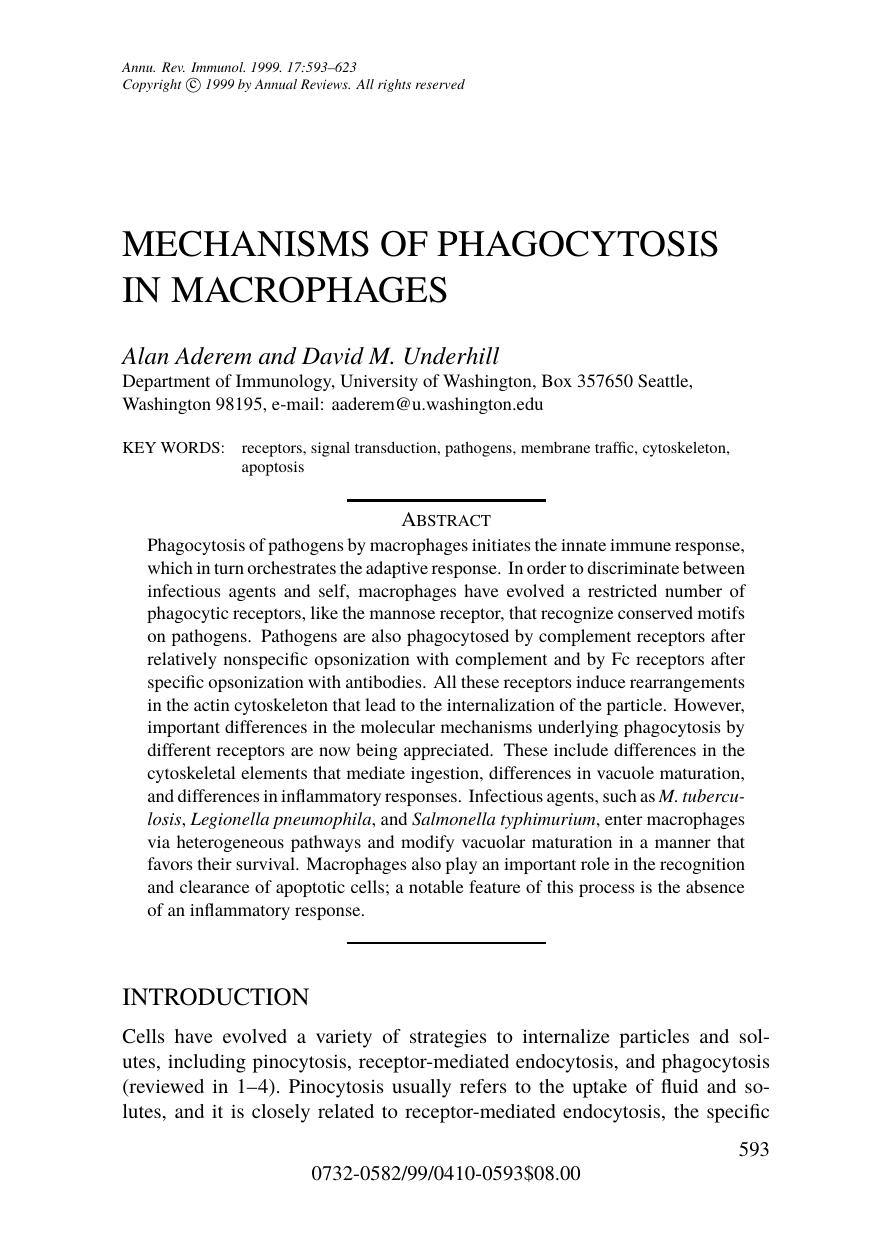 Annu. Rev. Immunol. 1999. 17:593–623
Copyright © 1999 by Annual Reviews. All rights reserved

MECHANISMS OF PHAGOCYTOSIS IN MACROPHAGES

Alan Aderem and David M. Underhill
Department of Immunology, University of Washington, Box 357650 Seattle, Washington 98195, e-mail: aaderem@u.washington.edu

KEY WORDS: receptors, signal transduction, pathogens, membrane traffic, cytoskeleton, apoptosis

ABSTRACT
Phagocytosis of pathogens by macrophages initiates the innate immune response, which in turn orchestrates the adaptive response. In order to discriminate between infectious agents and self, macrophages have evolved a restricted number of phagocytic receptors, like the mannose receptor, that recognize conserved motifs on pathogens. Pathogens are also phagocytosed by complement receptors after relatively nonspecific opsonization with complement and by Fc receptors after specific opsonization with antibodies. All these receptors induce rearrangements in the actin cytoskeleton that lead to the internalization of the particle. However, important differences in the molecular mechanisms underlying phagocytosis by different receptors are now being appreciated. These include differences in the cytoskeletal elements that mediate ingestion, differences in vacuole maturation, and differences in inflammatory responses. Infectious agents, such as M. tuberculosis, Legionella pneumophila, and Salmonella typhimurium, enter macrophages via heterogeneous pathways and modify vacuolar maturation in a manner that favors their survival. Macrophages also play an important role in the recognition and clearance of apoptotic cells; a notable feature of this process is the absence of an inflammatory response.

INTRODUCTION

Cells have evolved a variety of strategies to internalize particles and solutes, including pinocytosis, receptor-mediated endocytosis, and phagocytosis (reviewed in 1–4). Pinocytosis usually refers to the uptake of fluid and solutes, and it is closely related to receptor-mediated endocytosis, the specific

593

0732-0582/99/0410-0593$08.00